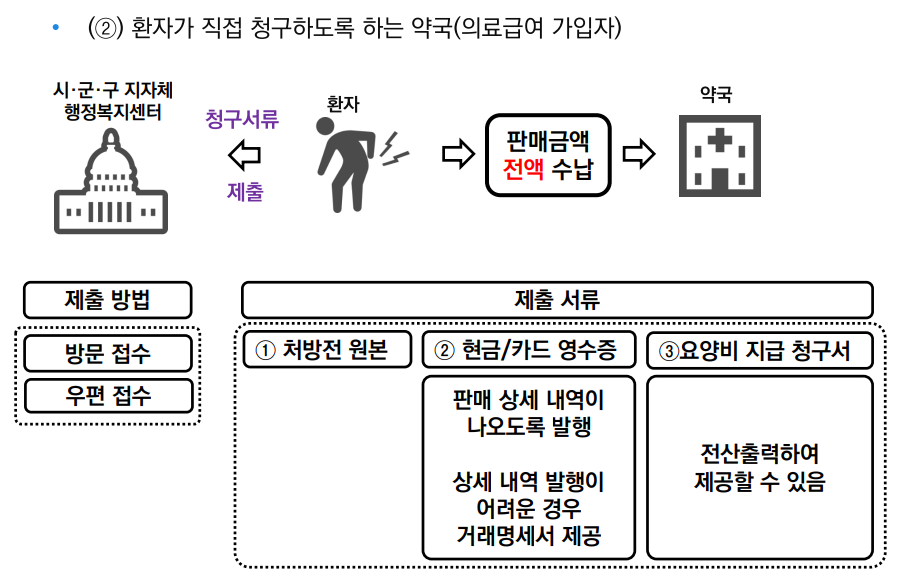 • (②) 환자가 직접 청구하도록 하는 약국(의료급여 가입자)

시·군·구 지자체
행정복지센터

청구서류

제출

환자

판매금액
전액 수납

약국

제출 방법

방문 접수

우편 접수

제출 서류

① 처방전 원본

② 현금/카드 영수증

판매 상세 내역이
나오도록 발행

상세 내역 발행이
어려운 경우
거래명세서 제공

③요양비 지급 청구서

전산출력하여
제공할 수 있음